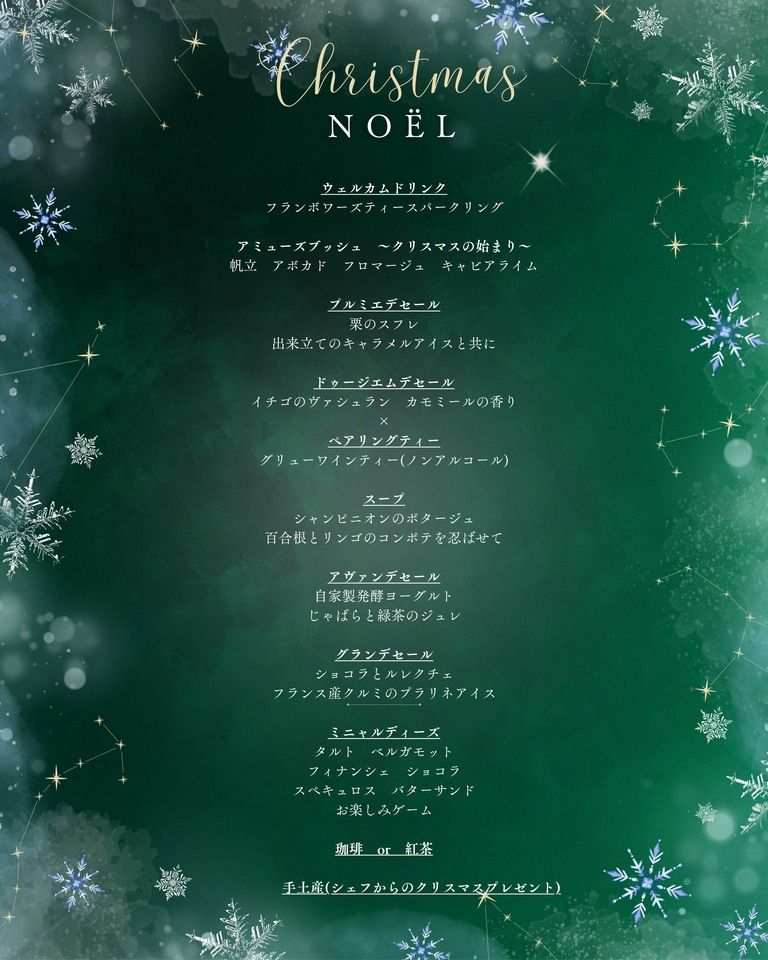 Christmas
NOËL

ウェルカムドリンク
フランボワーズティースパークリング

アミューズブッシュ ～クリスマスの始まり～
帆立 アボカド フロマージュ キャビアライム

プルミエデセール
栗のスフレ
出来立てのキャラメルアイスと共に

ドゥージエムデセール
イチゴのヴァシュラン カモミールの香り
×
ペアリングティー
グリューワインティー(ノンアルコール)

スープ
シャンピニオンのポタージュ
百合根とリンゴのコンポテを忍ばせて

アヴァンデセール
自家製発酵ヨーグルト
じゃばらと緑茶のジュレ

グランデセール
ショコラとルレクチェ
フランス産クルミのプラリネアイス

ミニャルディーズ
タルト ベルガモット
フィナンシェ ショコラ
スペキュロス バターサンド
お楽しみゲーム

珈琲 or 紅茶

手土産(シェフからのクリスマスプレゼント)